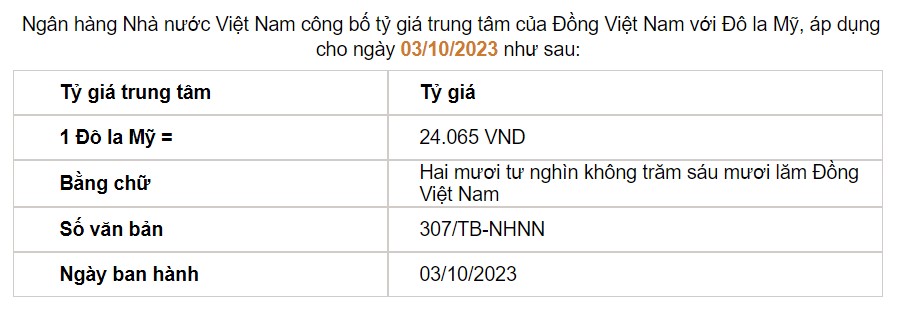 Ngân hàng Nhà nước Việt Nam công bố tỷ giá trung tâm của Đồng Việt Nam với Đô la Mỹ, áp dụng cho ngày 03/10/2023 như sau:

| Tỷ giá trung tâm | Tỷ giá |
|---|---|
| 1 Đô la Mỹ = | 24.065 VND |
| Bằng chữ | Hai mươi tư nghìn không trăm sáu mươi lăm Đồng Việt Nam |
| Số văn bản | 307/TB-NHNN |
| Ngày ban hành | 03/10/2023 |